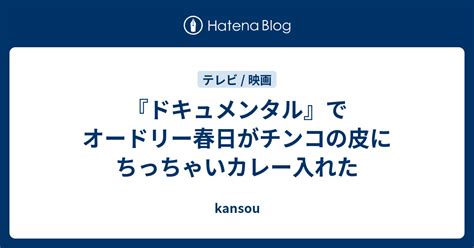 Hatena Blog

テレビ / 映画

『ドキュメンタル』でオードリー春日がチンコの皮にちっちゃいカレー入れた

kansou